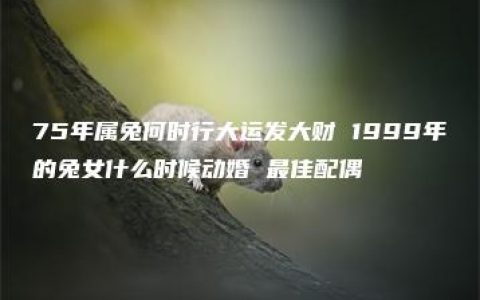 75年属兔何时行大运发大财 1999年的兔女什么时候动婚 最佳配偶